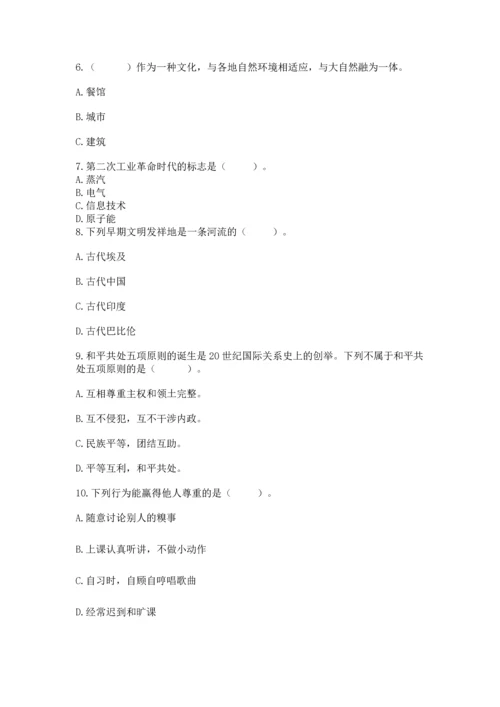 6.（　　）作为一种文化，与各地自然环境相适应，与大自然融为一体。

A. 餐馆

B. 城市

C. 建筑

7. 第二次工业革命时代的标志是（　　）。
A. 蒸汽
B. 电气
C. 信息技术
D. 原子能
8. 下列早期文明发祥地是一条河流的（　　）。

A. 古代埃及

B. 古代中国

C. 古代印度

D. 古代巴比伦

9. 和平共处五项原则的诞生是 20 世纪国际关系史上的创举。下列不属于和平共处五项原则的是（　　）。

A. 互相尊重主权和领土完整。

B. 互不侵犯，互不干涉内政。

C. 民族平等，团结互助。

D. 平等互利，和平共处。

10. 下列行为能赢得他人尊重的是（　　）。

A. 随意讨论别人的糗事

B. 上课认真听讲，不做小动作

C. 自习时，自顾自哼唱歌曲

D. 经常迟到和旷课